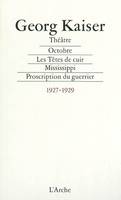 Georg Kaiser

Théâtre

Octobre

Les Têtes de cuir

Mississippi

Proscription du guerrier

1927-1929

L'Arche